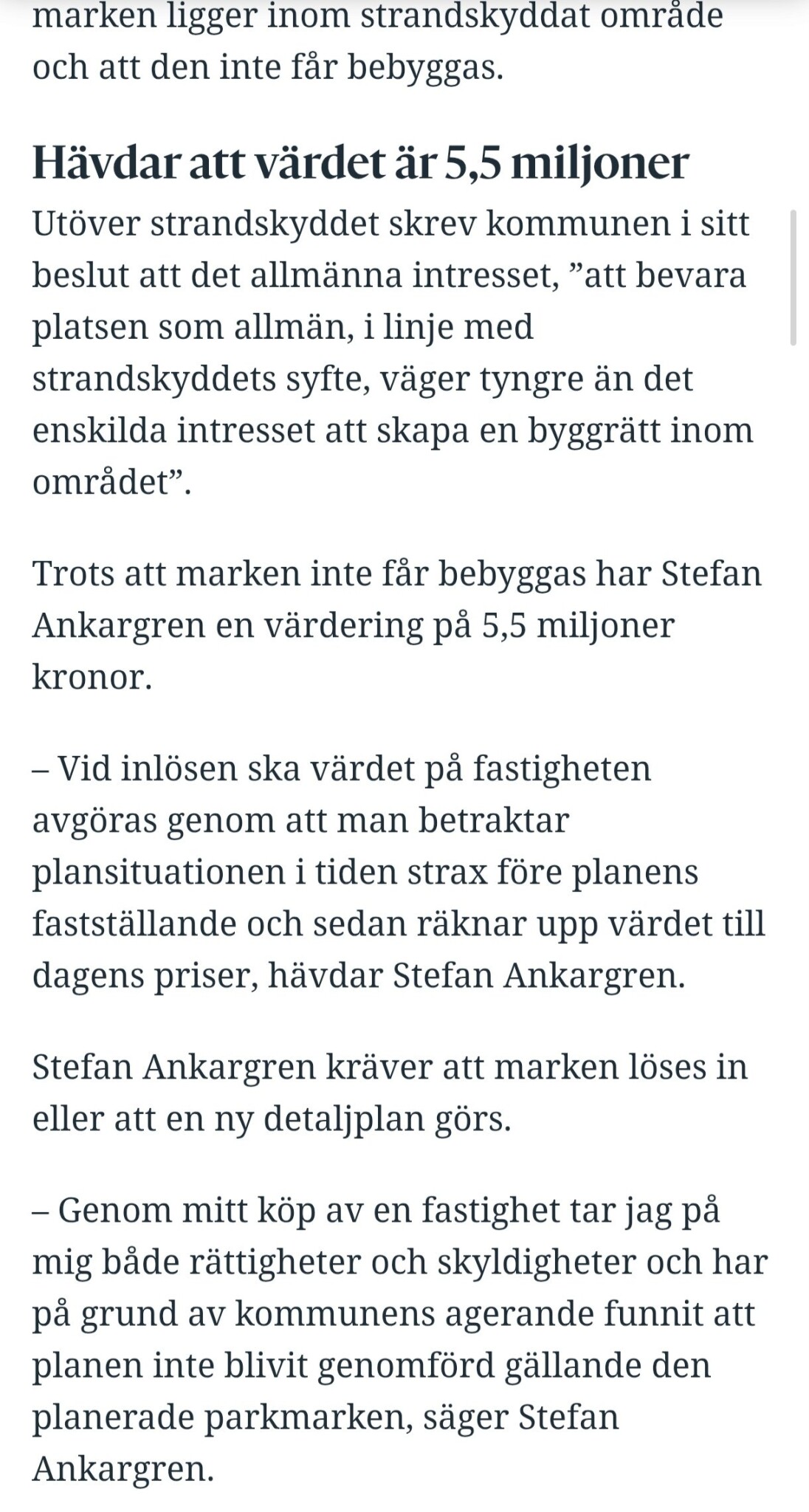 marken ligger inom strandskyddat område och att den inte får bebyggas.

Hävdar att värdet är 5,5 miljoner

Utöver strandskyddet skrev kommunen i sitt beslut att det allmänna intresset, ”att bevara platsen som allmän, i linje med strandskyddets syfte, väger tyngre än det enskilda intresset att skapa en byggrätt inom området”.

Trots att marken inte får bebyggas har Stefan Ankargren en värdering på 5,5 miljoner kronor.

– Vid inlösen ska värdet på fastigheten avgöras genom att man betraktar plansituationen i tiden strax före planens fastställande och sedan räknar upp värdet till dagens priser, hävdar Stefan Ankargren.

Stefan Ankargren kräver att marken löses in eller att en ny detaljplan görs.

– Genom mitt köp av en fastighet tar jag på mig både rättigheter och skyldigheter och har på grund av kommunens agerande funnit att planen inte blivit genomförd gällande den planerade parkmarken, säger Stefan Ankargren.